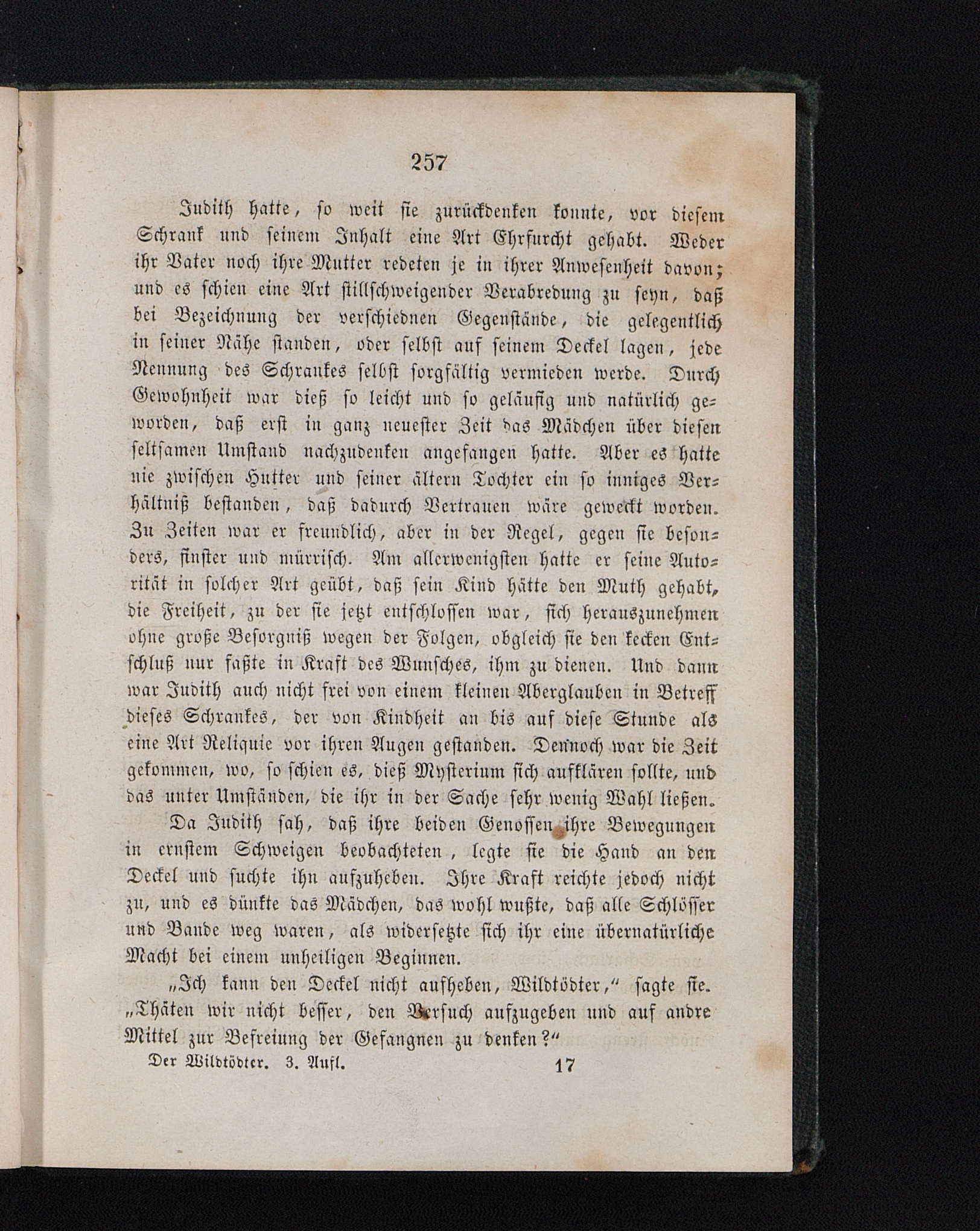 257

Judith hatte, so weit sie zurückdenken konnte, vor diesem Schrank und seinem Inhalt eine Art Ehrfurcht gehabt. Weder ihr Vater noch ihre Mutter redeten je in ihrer Anwesenheit davon; und es schien eine Art stillschweigender Verabredung zu seyn, daß bei Bezeichnung der verschiednen Gegenstände, die gelegentlich in seiner Nähe standen, oder selbst auf seinem Deckel lagen, jede Nennung des Schrankes selbst sorgfältig vermieden werde. Durch Gewohnheit war dieß so leicht und so geläufig und natürlich geworden, daß erst in ganz neuester Zeit das Mädchen über diesen seltsamen Umstand nachzudenken angefangen hatte. Aber es hatte nie zwischen Hutter und seiner ältern Tochter ein so inniges Verhältniß bestanden, daß dadurch Vertrauen wäre geweckt worden. Zu Zeiten war er freundlich, aber in der Regel, gegen sie besonders, finster und mürrisch. Am allerwenigsten hatte er seine Autorität in solcher Art geübt, daß sein Kind hätte den Muth gehabt, die Freiheit, zu der sie jetzt entschlossen war, sich herauszunehmen ohne große Besorgniß wegen der Folgen, obgleich sie den kecken Entschluß nur faßte in Kraft des Wunsches, ihm zu dienen. Und dann war Judith auch nicht frei von einem kleinen Aberglauben in Betreff dieses Schrankes, der von Kindheit an bis auf diese Stunde als eine Art Reliquie vor ihren Augen gestanden. Dennoch war die Zeit gekommen, wo, so schien es, dieß Mysterium sich aufklären sollte, und das unter Umständen, die ihr in der Sache sehr wenig Wahl ließen.

Da Judith sah, daß ihre beiden Genossen ihre Bewegungen in ernstem Schweigen beobachteten, legte sie die Hand an den Deckel und suchte ihn aufzuheben. Ihre Kraft reichte jedoch nicht zu, und es dünkte das Mädchen, das wohl wußte, daß alle Schlösser und Bande weg waren, als widersetzte sich ihr eine übernatürliche Macht bei einem unheiligen Beginnen.

„Ich kann den Deckel nicht aufheben, Wildtödter,“ sagte sie. „Thäten wir nicht besser, den Versuch aufzugeben und auf andre Mittel zur Befreiung der Gefangnen zu denken?“

Der Wildtödter. 3. Aufl. 17